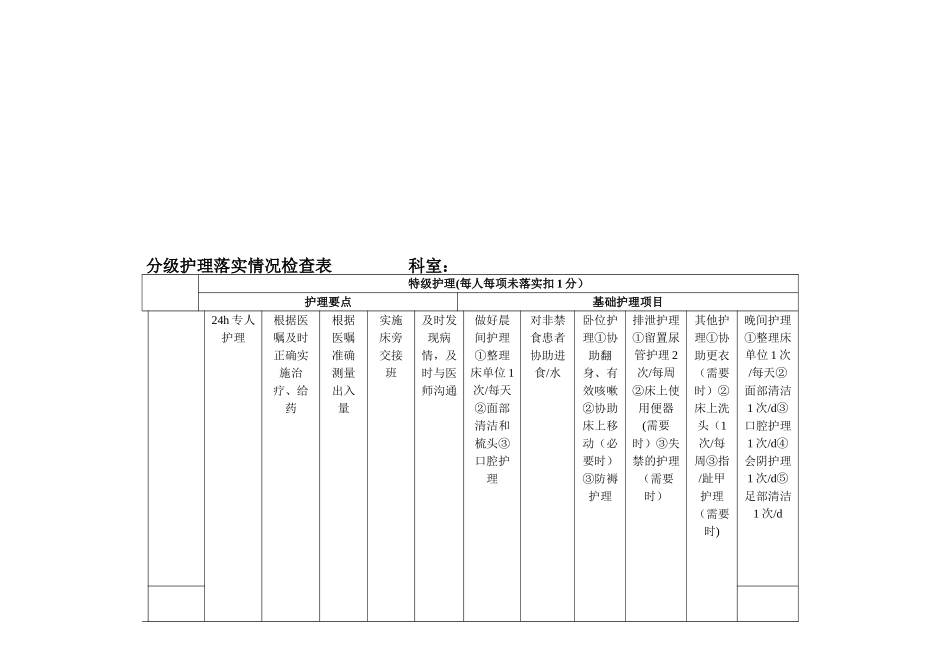 分级护理落实情况检查表　　　　科室：

| | 特级护理(每人每项未落实扣 1 分） | | | | | | | | | | |
|---|---|---|---|---|---|---|---|---|---|---|---|
| | 护理要点 | | | | | 基础护理项目 | | | | | |
| | 24h 专人护理 | 根据医嘱及时正确实施治疗、给药 | 根据医嘱准确测量出入量 | 实施床旁交接班 | 及时发现病情，及时与医师沟通 | 做好晨间护理①整理床单位 1 次/每天②面部清洁和梳头③口腔护理 | 对非禁食患者协助进食/水 | 卧位护理①协助翻身、有效咳嗽②协助床上移动（必要时）③防褥护理 | 排泄护理①留置尿管护理 2 次/每周②床上使用便器（需要时）③失禁的护理（需要时） | 其他护理①协助更衣（需要时）②床上洗头（1 次/每周③指/趾甲护理（需要时) | 晚间护理①整理床单位 1 次/每天②面部清洁 1 次/d③口腔护理 1 次/d④会阴护理 1 次/d⑤足部清洁 1 次/d |
| | | | | | | | | | | | |